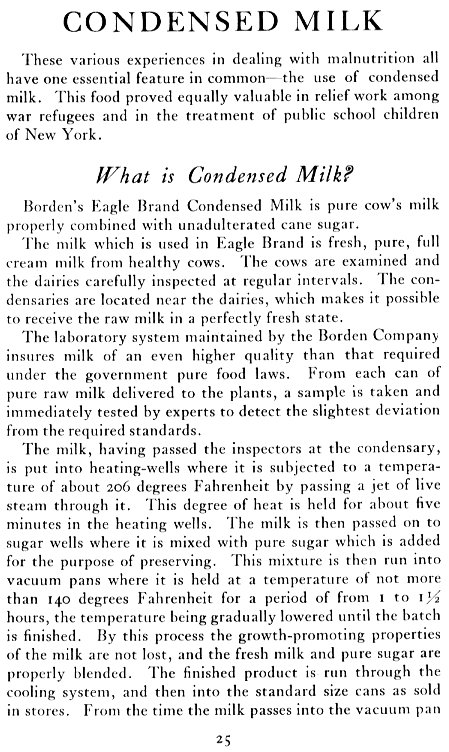 CONDENSED MILK

These various experiences in dealing with malnutrition all have one essential feature in common—the use of condensed milk. This food proved equally valuable in relief work among war refugees and in the treatment of public school children of New York.

What is Condensed Milk?

Borden's Eagle Brand Condensed Milk is pure cow's milk properly combined with unadulterated cane sugar.

The milk which is used in Eagle Brand is fresh, pure, full cream milk from healthy cows. The cows are examined and the dairies carefully inspected at regular intervals. The condensaries are located near the dairies, which makes it possible to receive the raw milk in a perfectly fresh state.

The laboratory system maintained by the Borden Company insures milk of an even higher quality than that required under the government pure food laws. From each can of pure raw milk delivered to the plants, a sample is taken and immediately tested by experts to detect the slightest deviation from the required standards.

The milk, having passed the inspectors at the condensary, is put into heating-wells where it is subjected to a temperature of about 206 degrees Fahrenheit by passing a jet of live steam through it. This degree of heat is held for about five minutes in the heating wells. The milk is then passed on to sugar wells where it is mixed with pure sugar which is added for the purpose of preserving. This mixture is then run into vacuum pans where it is held at a temperature of not more than 140 degrees Fahrenheit for a period of from 1 to $1\frac{1}{2}$ hours, the temperature being gradually lowered until the batch is finished. By this process the growth-promoting properties of the milk are not lost, and the fresh milk and pure sugar are properly blended. The finished product is run through the cooling system, and then into the standard size cans as sold in stores. From the time the milk passes into the vacuum pan

25